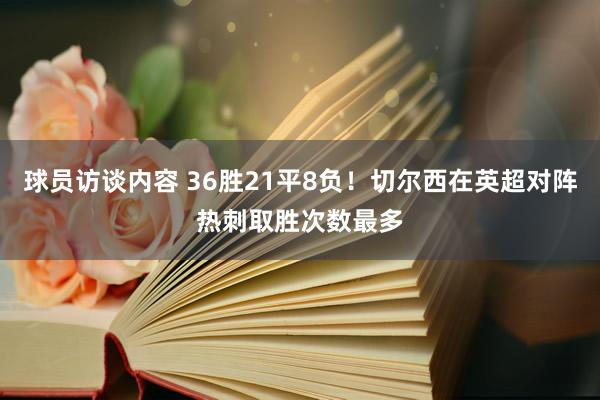 球员访谈内容 36胜21平8负！切尔西在英超对阵热刺取胜次数最多